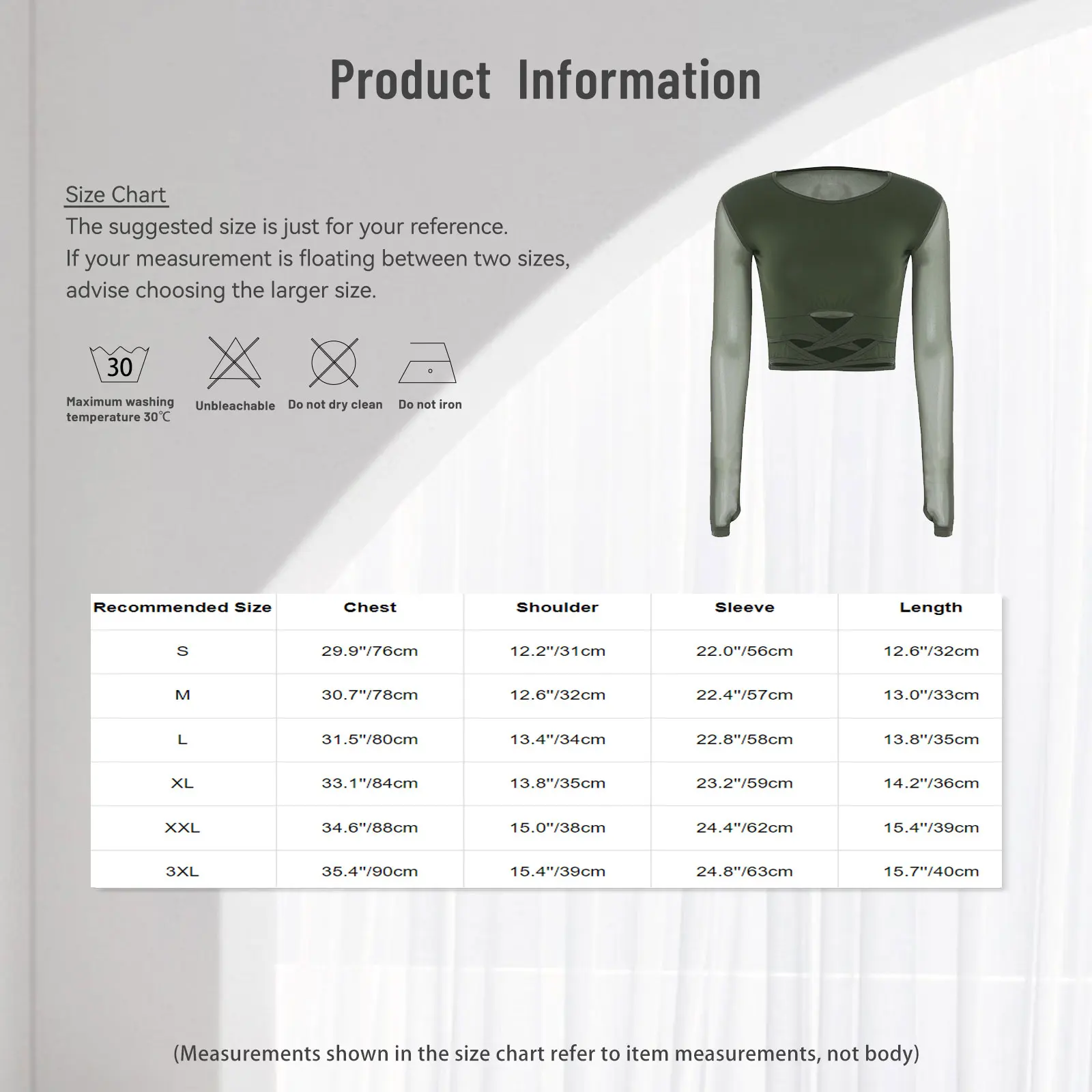 Product Information

Size Chart
The suggested size is just for your reference.
If your measurement is floating between two sizes, advise choosing the larger size.

30
Maximum washing temperature 30℃

Unbleachable

Do not dry clean

Do not iron

| Recommended Size | Chest | Shoulder | Sleeve | Length |
|---|---|---|---|---|
| S | 29.9"/76cm | 12.2"/31cm | 22.0"/56cm | 12.6"/32cm |
| M | 30.7"/78cm | 12.6"/32cm | 22.4"/57cm | 13.0"/33cm |
| L | 31.5"/80cm | 13.4"/34cm | 22.8"/58cm | 13.8"/35cm |
| XL | 33.1"/84cm | 13.8"/35cm | 23.2"/59cm | 14.2"/36cm |
| XXL | 34.6"/88cm | 15.0"/38cm | 24.4"/62cm | 15.4"/39cm |
| 3XL | 35.4"/90cm | 15.4"/39cm | 24.8"/63cm | 15.7"/40cm |

(Measurements shown in the size chart refer to item measurements, not body)